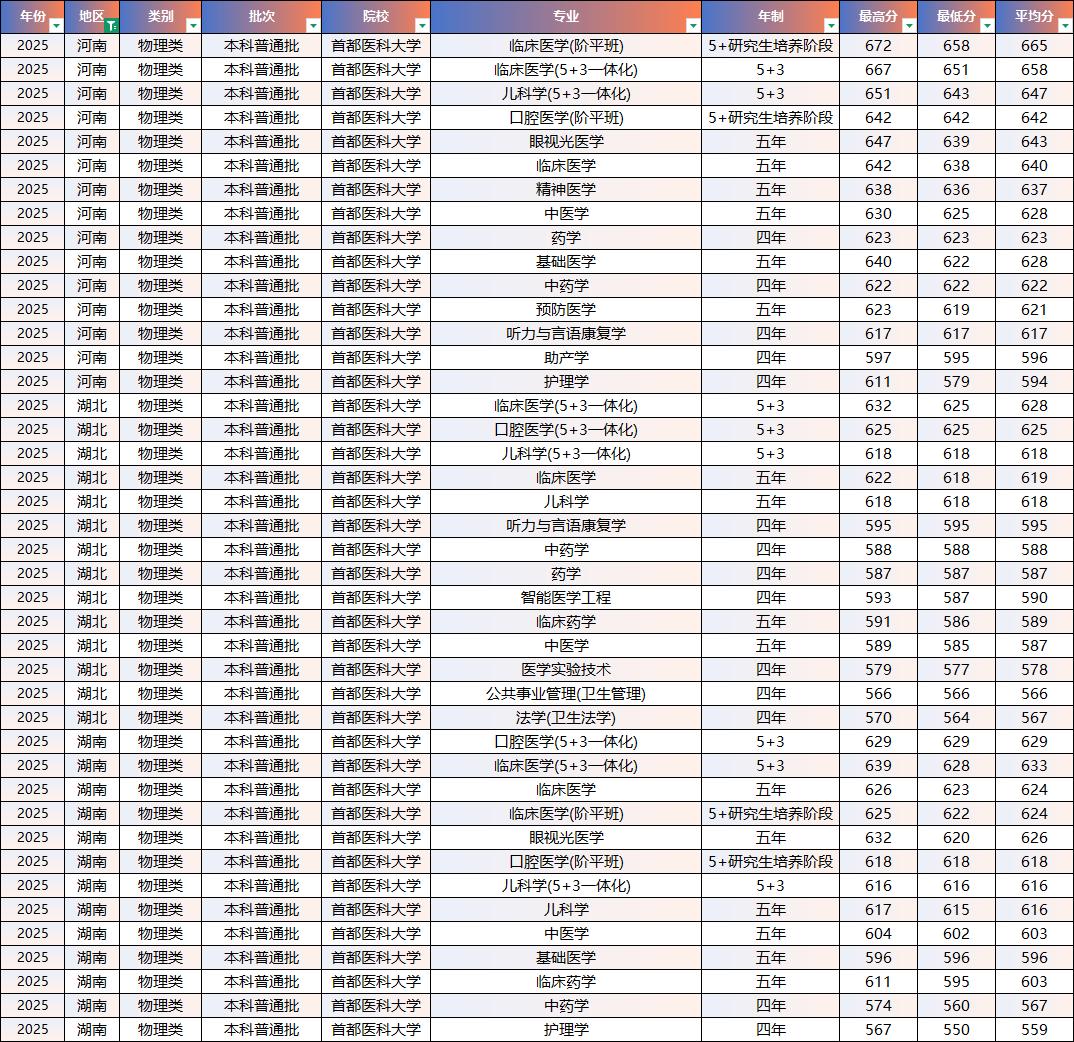 | 年份 | 地区 | 类别 | 批次 | 院校 | 专业 | 年制 | 最高分 | 最低分 | 平均分 |
|---|---|---|---|---|---|---|---|---|---|
| 2025 | 河南 | 物理类 | 本科普通批 | 首都医科大学 | 临床医学(阶平班) | 5+研究生培养阶段 | 672 | 658 | 665 |
| 2025 | 河南 | 物理类 | 本科普通批 | 首都医科大学 | 临床医学(5+3一体化) | 5+3 | 667 | 651 | 658 |
| 2025 | 河南 | 物理类 | 本科普通批 | 首都医科大学 | 儿科学(5+3一体化) | 5+3 | 651 | 643 | 647 |
| 2025 | 河南 | 物理类 | 本科普通批 | 首都医科大学 | 口腔医学(阶平班) | 5+研究生培养阶段 | 642 | 642 | 642 |
| 2025 | 河南 | 物理类 | 本科普通批 | 首都医科大学 | 眼视光医学 | 五年 | 647 | 639 | 643 |
| 2025 | 河南 | 物理类 | 本科普通批 | 首都医科大学 | 临床医学 | 五年 | 642 | 638 | 640 |
| 2025 | 河南 | 物理类 | 本科普通批 | 首都医科大学 | 精神医学 | 五年 | 638 | 636 | 637 |
| 2025 | 河南 | 物理类 | 本科普通批 | 首都医科大学 | 中医学 | 五年 | 630 | 625 | 628 |
| 2025 | 河南 | 物理类 | 本科普通批 | 首都医科大学 | 药学 | 四年 | 623 | 623 | 623 |
| 2025 | 河南 | 物理类 | 本科普通批 | 首都医科大学 | 基础医学 | 五年 | 640 | 622 | 628 |
| 2025 | 河南 | 物理类 | 本科普通批 | 首都医科大学 | 中药学 | 四年 | 622 | 622 | 622 |
| 2025 | 河南 | 物理类 | 本科普通批 | 首都医科大学 | 预防医学 | 五年 | 623 | 619 | 621 |
| 2025 | 河南 | 物理类 | 本科普通批 | 首都医科大学 | 听力与言语康复学 | 四年 | 617 | 617 | 617 |
| 2025 | 河南 | 物理类 | 本科普通批 | 首都医科大学 | 助产学 | 四年 | 597 | 595 | 596 |
| 2025 | 河南 | 物理类 | 本科普通批 | 首都医科大学 | 护理学 | 四年 | 611 | 579 | 594 |
| 2025 | 湖北 | 物理类 | 本科普通批 | 首都医科大学 | 临床医学(5+3一体化) | 5+3 | 632 | 625 | 628 |
| 2025 | 湖北 | 物理类 | 本科普通批 | 首都医科大学 | 口腔医学(5+3一体化) | 5+3 | 625 | 625 | 625 |
| 2025 | 湖北 | 物理类 | 本科普通批 | 首都医科大学 | 儿科学(5+3一体化) | 5+3 | 618 | 618 | 618 |
| 2025 | 湖北 | 物理类 | 本科普通批 | 首都医科大学 | 临床医学 | 五年 | 622 | 618 | 619 |
| 2025 | 湖北 | 物理类 | 本科普通批 | 首都医科大学 | 儿科学 | 五年 | 618 | 618 | 618 |
| 2025 | 湖北 | 物理类 | 本科普通批 | 首都医科大学 | 听力与言语康复学 | 四年 | 595 | 595 | 595 |
| 2025 | 湖北 | 物理类 | 本科普通批 | 首都医科大学 | 中药学 | 四年 | 588 | 588 | 588 |
| 2025 | 湖北 | 物理类 | 本科普通批 | 首都医科大学 | 药学 | 四年 | 587 | 587 | 587 |
| 2025 | 湖北 | 物理类 | 本科普通批 | 首都医科大学 | 智能医学工程 | 四年 | 593 | 587 | 590 |
| 2025 | 湖北 | 物理类 | 本科普通批 | 首都医科大学 | 临床药学 | 五年 | 591 | 586 | 589 |
| 2025 | 湖北 | 物理类 | 本科普通批 | 首都医科大学 | 中医学 | 五年 | 589 | 585 | 587 |
| 2025 | 湖北 | 物理类 | 本科普通批 | 首都医科大学 | 医学实验技术 | 四年 | 579 | 577 | 578 |
| 2025 | 湖北 | 物理类 | 本科普通批 | 首都医科大学 | 公共事业管理(卫生管理) | 四年 | 566 | 566 | 566 |
| 2025 | 湖北 | 物理类 | 本科普通批 | 首都医科大学 | 法学(卫生法学) | 四年 | 570 | 564 | 567 |
| 2025 | 湖南 | 物理类 | 本科普通批 | 首都医科大学 | 口腔医学(5+3一体化) | 5+3 | 629 | 629 | 629 |
| 2025 | 湖南 | 物理类 | 本科普通批 | 首都医科大学 | 临床医学(5+3一体化) | 5+3 | 639 | 628 | 633 |
| 2025 | 湖南 | 物理类 | 本科普通批 | 首都医科大学 | 临床医学 | 五年 | 626 | 623 | 624 |
| 2025 | 湖南 | 物理类 | 本科普通批 | 首都医科大学 | 临床医学(阶平班) | 5+研究生培养阶段 | 625 | 622 | 624 |
| 2025 | 湖南 | 物理类 | 本科普通批 | 首都医科大学 | 眼视光医学 | 五年 | 632 | 620 | 626 |
| 2025 | 湖南 | 物理类 | 本科普通批 | 首都医科大学 | 口腔医学(阶平班) | 5+研究生培养阶段 | 618 | 618 | 618 |
| 2025 | 湖南 | 物理类 | 本科普通批 | 首都医科大学 | 儿科学(5+3一体化) | 5+3 | 616 | 616 | 616 |
| 2025 | 湖南 | 物理类 | 本科普通批 | 首都医科大学 | 儿科学 | 五年 | 617 | 615 | 616 |
| 2025 | 湖南 | 物理类 | 本科普通批 | 首都医科大学 | 中医学 | 五年 | 604 | 602 | 603 |
| 2025 | 湖南 | 物理类 | 本科普通批 | 首都医科大学 | 基础医学 | 五年 | 596 | 596 | 596 |
| 2025 | 湖南 | 物理类 | 本科普通批 | 首都医科大学 | 临床药学 | 五年 | 611 | 595 | 603 |
| 2025 | 湖南 | 物理类 | 本科普通批 | 首都医科大学 | 中药学 | 四年 | 574 | 560 | 567 |
| 2025 | 湖南 | 物理类 | 本科普通批 | 首都医科大学 | 护理学 | 四年 | 567 | 550 | 559 |